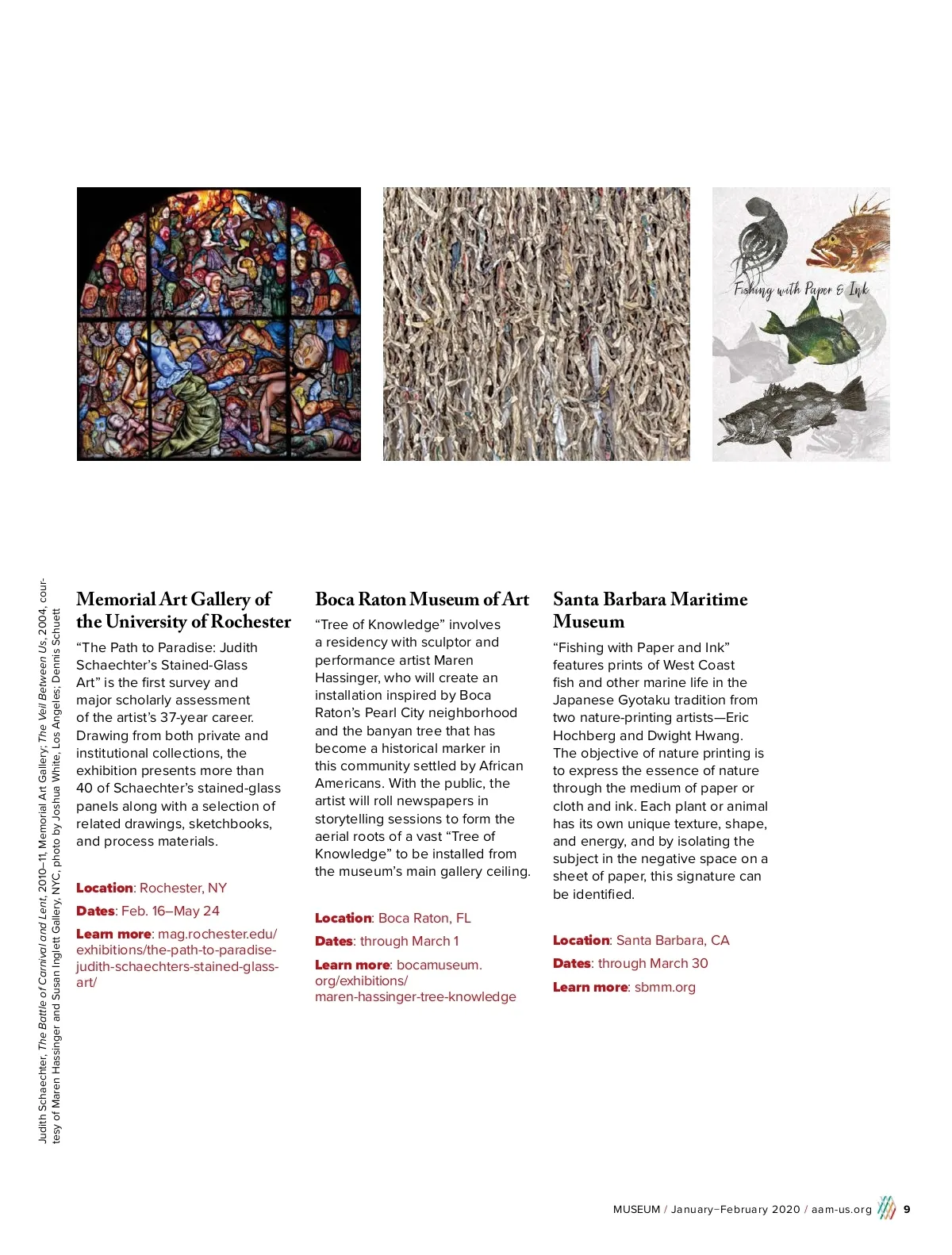 Fishing with Paper & Ink

Judith Schaechter, The Battle of Carnival and Lent, 2010–11, Memorial Art Gallery; The Veil Between Us, 2004, courtesy of Maren Hassinger and Susan Inglett Gallery, NYC, photo by Joshua White, Los Angeles; Dennis Schuett

Memorial Art Gallery of the University of Rochester

“The Path to Paradise: Judith Schaechter’s Stained-Glass Art” is the first survey and major scholarly assessment of the artist’s 37-year career. Drawing from both private and institutional collections, the exhibition presents more than 40 of Schaechter’s stained-glass panels along with a selection of related drawings, sketchbooks, and process materials.

Location: Rochester, NY

Dates: Feb. 16–May 24

Learn more: mag.rochester.edu/exhibitions/the-path-to-paradise-judith-schaechters-stained-glass-art/

Boca Raton Museum of Art

“Tree of Knowledge” involves a residency with sculptor and performance artist Maren Hassinger, who will create an installation inspired by Boca Raton’s Pearl City neighborhood and the banyan tree that has become a historical marker in this community settled by African Americans. With the public, the artist will roll newspapers in storytelling sessions to form the aerial roots of a vast “Tree of Knowledge” to be installed from the museum’s main gallery ceiling.

Location: Boca Raton, FL

Dates: through March 1

Learn more: bocamuseum.org/exhibitions/maren-hassinger-tree-knowledge

Santa Barbara Maritime Museum

“Fishing with Paper and Ink” features prints of West Coast fish and other marine life in the Japanese Gyotaku tradition from two nature-printing artists—Eric Hochberg and Dwight Hwang. The objective of nature printing is to express the essence of nature through the medium of paper or cloth and ink. Each plant or animal has its own unique texture, shape, and energy, and by isolating the subject in the negative space on a sheet of paper, this signature can be identified.

Location: Santa Barbara, CA

Dates: through March 30

Learn more: sbmm.org

MUSEUM / January–February 2020 / aam-us.org 9